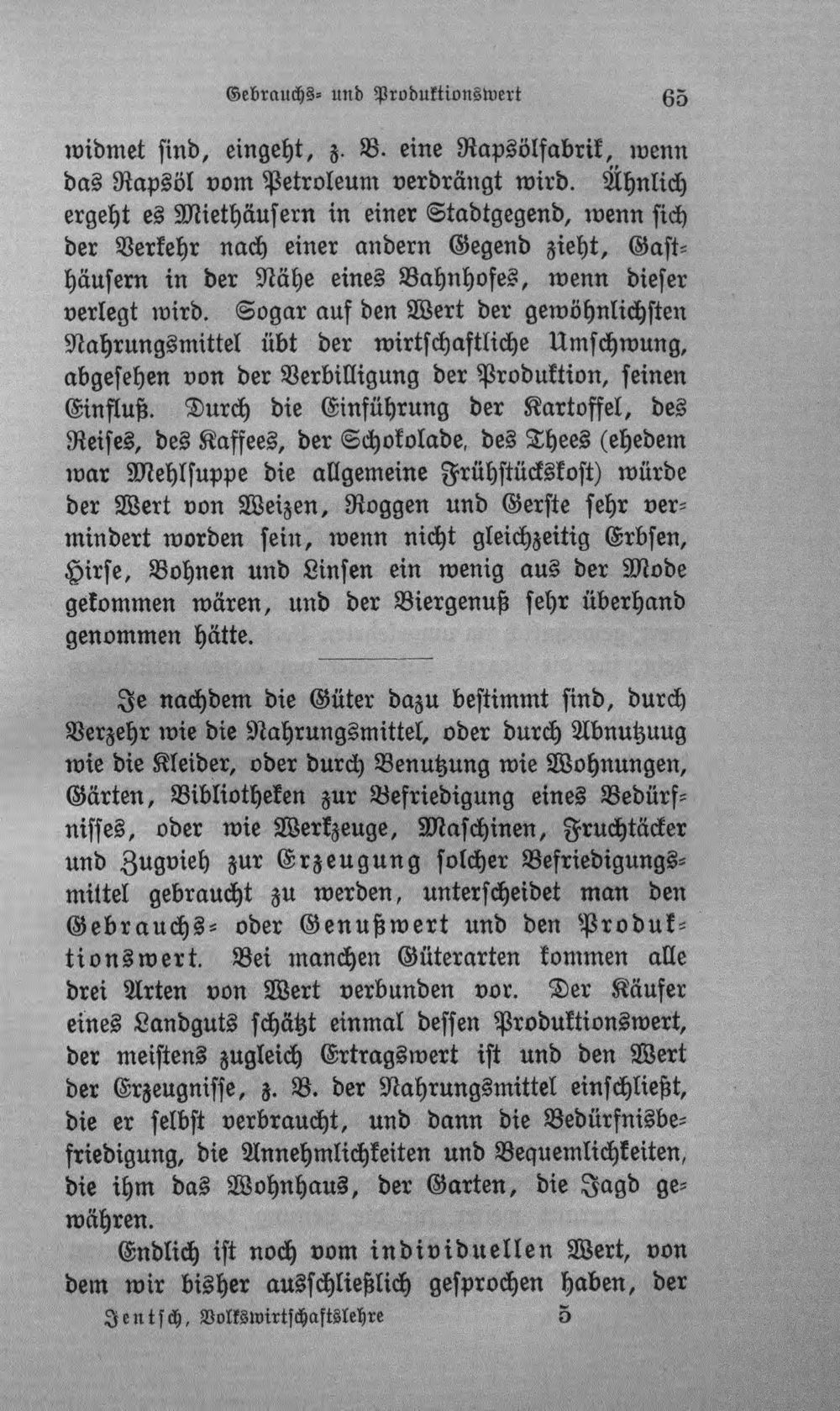 Gebrauchs- und Produktionswert 65

widmet sind, eingeht, z. B. eine Rapsölfabrik, wenn das Rapsöl vom Petroleum verdrängt wird. Ähnlich ergeht es Miethäusern in einer Stadtgegend, wenn sich der Verkehr nach einer andern Gegend zieht, Gasthäusern in der Nähe eines Bahnhofes, wenn dieser verlegt wird. Sogar auf den Wert der gewöhnlichsten Nahrungsmittel übt der wirtschaftliche Umschwung, abgesehen von der Verbilligung der Produktion, seinen Einfluß. Durch die Einführung der Kartoffel, des Reises, des Kaffees, der Schokolade, des Thees (ehedem war Mehlsuppe die allgemeine Frühstückskost) würde der Wert von Weizen, Roggen und Gerste sehr vermindert worden sein, wenn nicht gleichzeitig Erbsen, Hirse, Bohnen und Linsen ein wenig aus der Mode gekommen wären, und der Biergenuß sehr überhand genommen hätte.

Je nachdem die Güter dazu bestimmt sind, durch Verzehr wie die Nahrungsmittel, oder durch Abnutzuug wie die Kleider, oder durch Benutzung wie Wohnungen, Gärten, Bibliotheken zur Befriedigung eines Bedürfnisses, oder wie Werkzeuge, Maschinen, Fruchtäcker und Zugvieh zur Erzeugung solcher Befriedigungsmittel gebraucht zu werden, unterscheidet man den Gebrauchs- oder Genußwert und den Produktionswert. Bei manchen Güterarten kommen alle drei Arten von Wert verbunden vor. Der Käufer eines Landguts schätzt einmal dessen Produktionswert, der meistens zugleich Ertragswert ist und den Wert der Erzeugnisse, z. B. der Nahrungsmittel einschließt, die er selbst verbraucht, und dann die Bedürfnisbefriedigung, die Annehmlichkeiten und Bequemlichkeiten, die ihm das Wohnhaus, der Garten, die Jagd gewähren.

Endlich ist noch vom individuellen Wert, von dem wir bisher ausschließlich gesprochen haben, der

Jentsch, Volkswirtschaftslehre 5